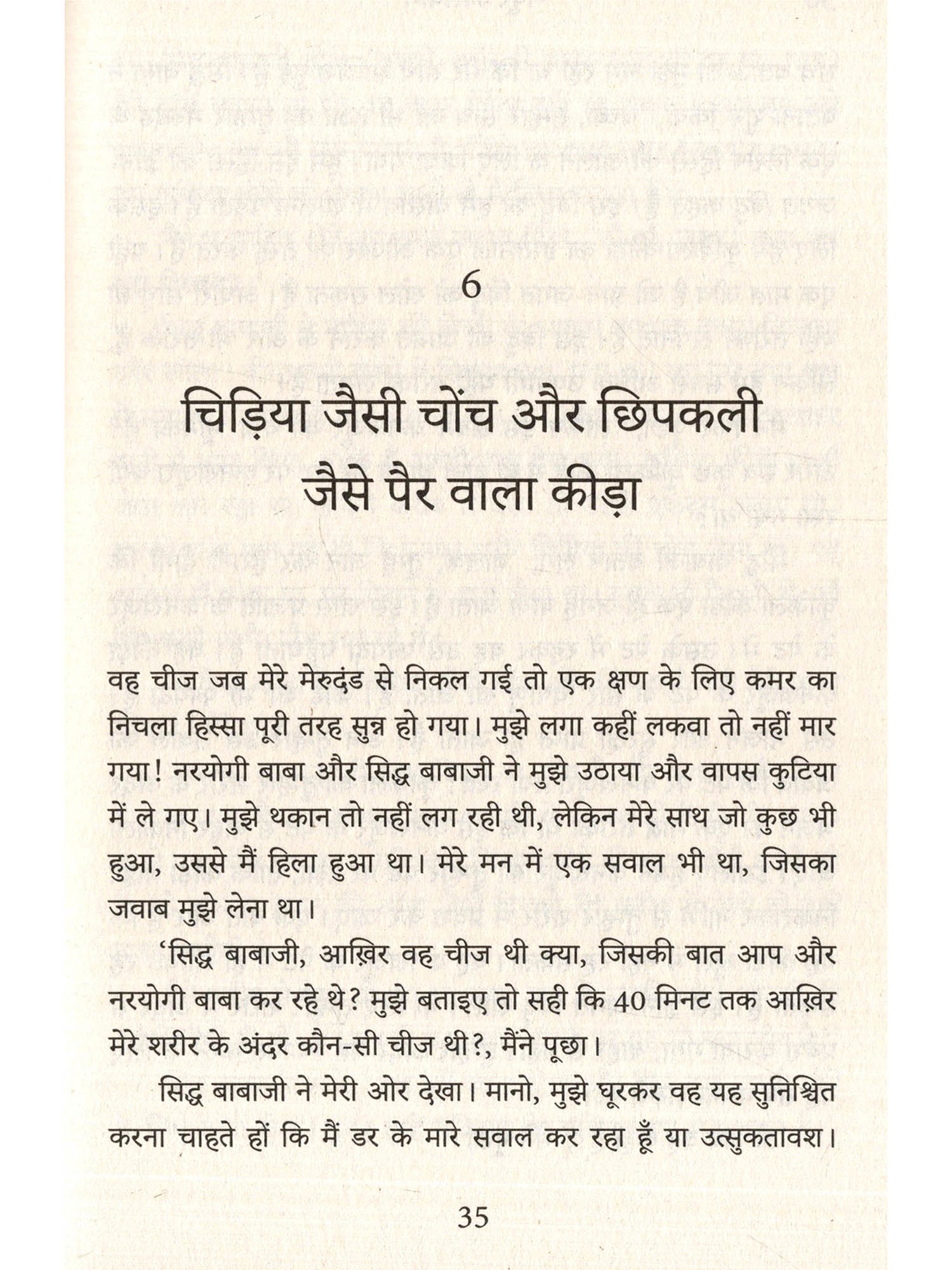 6

चिड़िया जैसी चोंच और छिपकली जैसे पैर वाला कीड़ा

वह चीज जब मेरे मेरुदंड से निकल गई तो एक क्षण के लिए कमर का निचला हिस्सा पूरी तरह सुन्न हो गया। मुझे लगा कहीं लकवा तो नहीं मार गया! नरयोगी बाबा और सिद्ध बाबाजी ने मुझे उठाया और वापस कुटिया में ले गए। मुझे थकान तो नहीं लग रही थी, लेकिन मेरे साथ जो कुछ भी हुआ, उससे मैं हिला हुआ था। मेरे मन में एक सवाल भी था, जिसका जवाब मुझे लेना था।

'सिद्ध बाबाजी, आख़िर वह चीज थी क्या, जिसकी बात आप और नरयोगी बाबा कर रहे थे? मुझे बताइए तो सही कि 40 मिनट तक आख़िर मेरे शरीर के अंदर कौन-सी चीज थी?, मैंने पूछा।

सिद्ध बाबाजी ने मेरी ओर देखा। मानो, मुझे घूरकर वह यह सुनिश्चित करना चाहते हों कि मैं डर के मारे सवाल कर रहा हूँ या उत्सुकतावश।

35